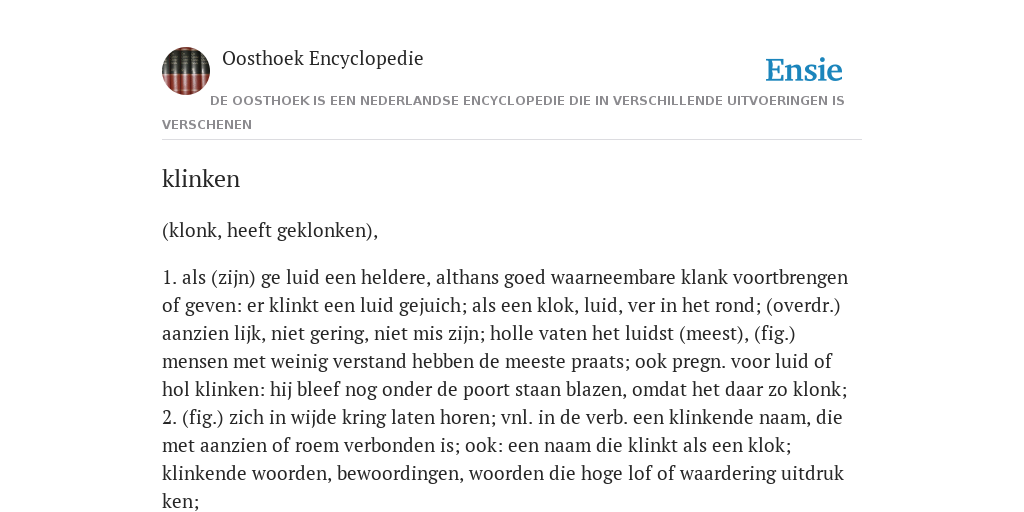 Oosthoek Encyclopedie

Ensie

DE OOSTHOEK IS EEN NEDERLANDSE ENCYCLOPEDIE DIE IN VERSCHILLENDE UITVOERINGEN IS VERSCHENEN

klinken

(klonk, heeft geklonken),

1. als (zijn) ge luid een heldere, althans goed waarneembare klank voortbrengen of geven: er klinkt een luid gejuich; als een klok, luid, ver in het rond; (overdr.) aanzien lijk, niet gering, niet mis zijn; holle vaten het luidst (meest), (fig.) mensen met weinig verstand hebben de meeste praats; ook pregn. voor luid of hol klinken: hij bleef nog onder de poort staan blazen, omdat het daar zo klonk; 2. (fig.) zich in wijde kring laten horen; vnl. in de verb. een klinkende naam, die met aanzien of roem verbonden is; ook: een naam die klinkt als een klok; klinkende woorden, bewoordingen, woorden die hoge lof of waardering uitdruk ken;